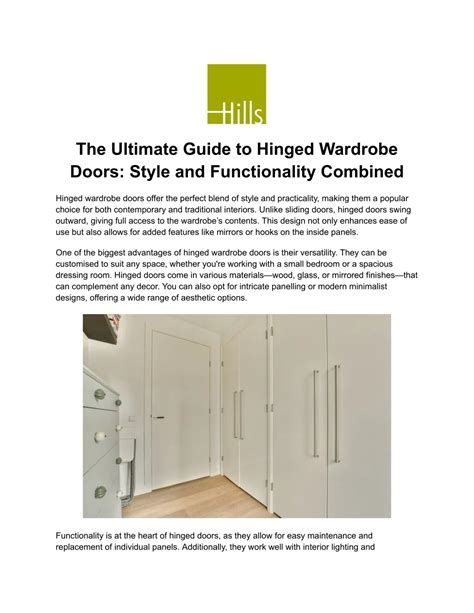 Hills

The Ultimate Guide to Hinged Wardrobe Doors: Style and Functionality Combined

Hinged wardrobe doors offer the perfect blend of style and practicality, making them a popular choice for both contemporary and traditional interiors. Unlike sliding doors, hinged doors swing outward, giving full access to the wardrobe's contents. This design not only enhances ease of use but also allows for added features like mirrors or hooks on the inside panels.

One of the biggest advantages of hinged wardrobe doors is their versatility. They can be customised to suit any space, whether you're working with a small bedroom or a spacious dressing room. Hinged doors come in various materials—wood, glass, or mirrored finishes—that can complement any decor. You can also opt for intricate panelling or modern minimalist designs, offering a wide range of aesthetic options.

Functionality is at the heart of hinged doors, as they allow for easy maintenance and replacement of individual panels. Additionally, they work well with interior lighting and